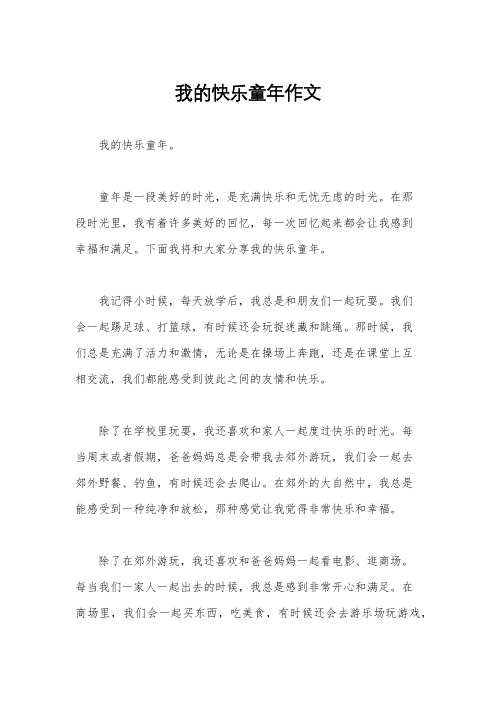 我的快乐童年作文

我的快乐童年。

童年是一段美好的时光，是充满快乐和无忧无虑的时光。在那段时光里，我有着许多美好的回忆，每一次回忆起来都会让我感到幸福和满足。下面我将和大家分享我的快乐童年。

我记得小时候，每天放学后，我总是和朋友们一起玩耍。我们会一起踢足球、打篮球，有时候还会玩捉迷藏和跳绳。那时候，我们总是充满了活力和激情，无论是在操场上奔跑，还是在课堂上互相交流，我们都能感受到彼此之间的友情和快乐。

除了在学校里玩耍，我还喜欢和家人一起度过快乐的时光。每当周末或者假期，爸爸妈妈总是会带我去郊外游玩，我们会一起去郊外野餐、钓鱼，有时候还会去爬山。在郊外的大自然中，我总是能感受到一种纯净和放松，那种感觉让我觉得非常快乐和幸福。

除了在郊外游玩，我还喜欢和爸爸妈妈一起看电影、逛商场。每当我们一家人一起出去的时候，我总是感到非常开心和满足。在商场里，我们会一起买东西，吃美食，有时候还会去游乐场玩游戏，